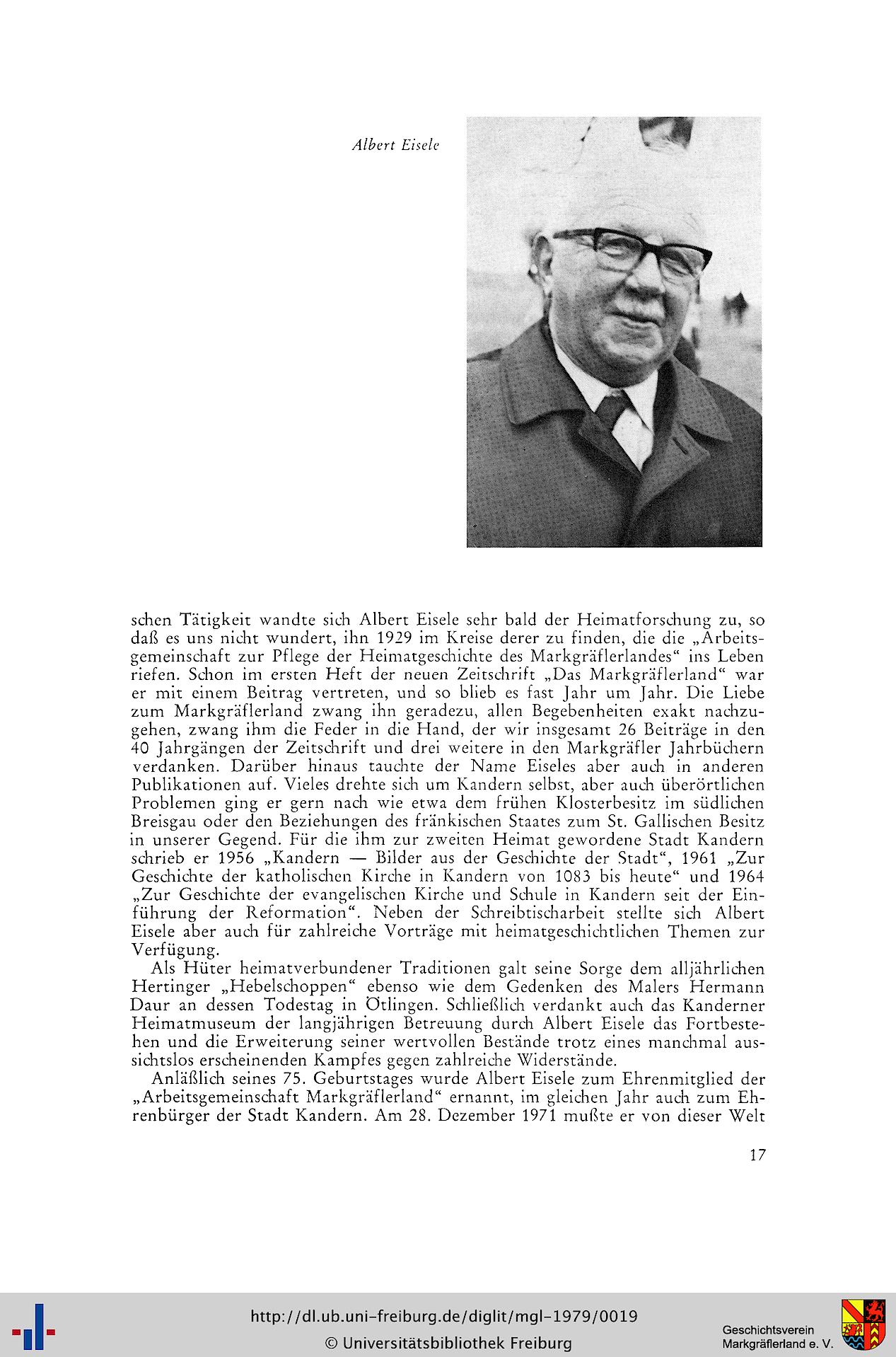 Albert Eisele

schen Tätigkeit wandte sich Albert Eisele sehr bald der Heimatforschung zu, so daß es uns nicht wundert, ihn 1929 im Kreise derer zu finden, die die „Arbeitsgemeinschaft zur Pflege der Heimatgeschichte des Markgräflerlandes“ ins Leben riefen. Schon im ersten Heft der neuen Zeitschrift „Das Markgräflerland“ war er mit einem Beitrag vertreten, und so blieb es fast Jahr um Jahr. Die Liebe zum Markgräflerland zwang ihn geradezu, allen Begebenheiten exakt nachzugehen, zwang ihm die Feder in die Hand, der wir insgesamt 26 Beiträge in den 40 Jahrgängen der Zeitschrift und drei weitere in den Markgräfler Jahrbüchern verdanken. Darüber hinaus tauchte der Name Eiseles aber auch in anderen Publikationen auf. Vieles drehte sich um Kandern selbst, aber auch überörtlichen Problemen ging er gern nach wie etwa dem frühen Klosterbesitz im südlichen Breisgau oder den Beziehungen des fränkischen Staates zum St. Gallischen Besitz in unserer Gegend. Für die ihm zur zweiten Heimat gewordene Stadt Kandern schrieb er 1956 „Kandern — Bilder aus der Geschichte der Stadt“, 1961 „Zur Geschichte der katholischen Kirche in Kandern von 1083 bis heute“ und 1964 „Zur Geschichte der evangelischen Kirche und Schule in Kandern seit der Einführung der Reformation“. Neben der Schreibtischarbeit stellte sich Albert Eisele aber auch für zahlreiche Vorträge mit heimatgeschichtlichen Themen zur Verfügung.

Als Hüter heimatverbundener Traditionen galt seine Sorge dem alljährlichen Hertinger „Hebelschoppen“ ebenso wie dem Gedenken des Malers Hermann Daur an dessen Todestag in Ötlingen. Schließlich verdankt auch das Kanderner Heimatmuseum der langjährigen Betreuung durch Albert Eisele das Fortbestehen und die Erweiterung seiner wertvollen Bestände trotz eines manchmal aussichtslos erscheinenden Kampfes gegen zahlreiche Widerstände.

Anläßlich seines 75. Geburtstages wurde Albert Eisele zum Ehrenmitglied der „Arbeitsgemeinschaft Markgräflerland“ ernannt, im gleichen Jahr auch zum Ehrenbürger der Stadt Kandern. Am 28. Dezember 1971 mußte er von dieser Welt

17

http://dl.ub.uni-freiburg.de/diglit/mgl-1979/0019
© Universitätsbibliothek Freiburg
Geschichtsverein Markgräflerland e. V.